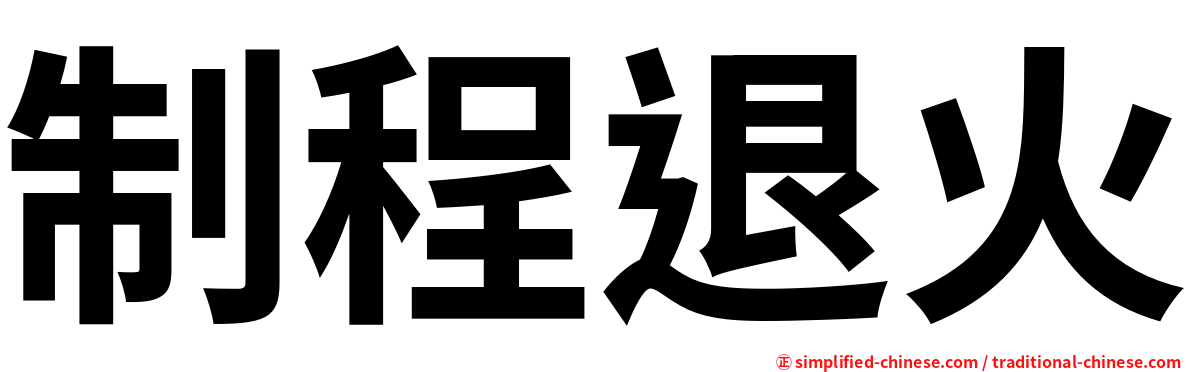 制程退火

㊣ simplified-chinese.com / traditional-chinese.com